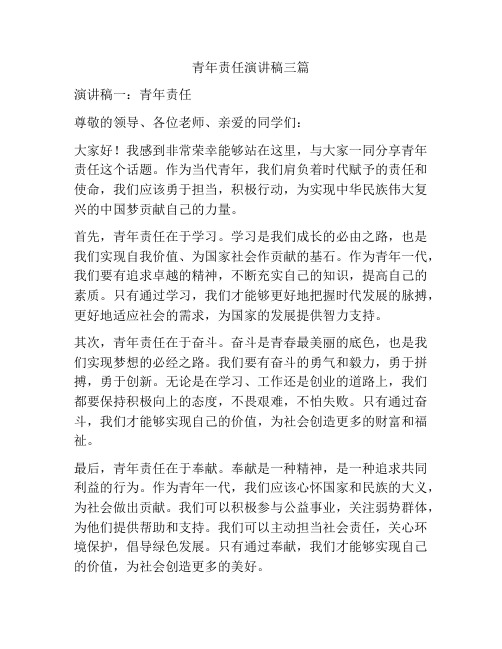 青年责任演讲稿三篇

演讲稿一：青年责任

尊敬的领导、各位老师、亲爱的同学们：

大家好！我感到非常荣幸能够站在这里，与大家一同分享青年责任这个话题。作为当代青年，我们肩负着时代赋予的责任和使命，我们应该勇于担当，积极行动，为实现中华民族伟大复兴的中国梦贡献自己的力量。

首先，青年责任在于学习。学习是我们成长的必由之路，也是我们实现自我价值、为国家社会作贡献的基石。作为青年一代，我们要有追求卓越的精神，不断充实自己的知识，提高自己的素质。只有通过学习，我们才能够更好地把握时代发展的脉搏，更好地适应社会的需求，为国家的发展提供智力支持。

其次，青年责任在于奋斗。奋斗是青春最美丽的底色，也是我们实现梦想的必经之路。我们要有奋斗的勇气和毅力，勇于拼搏，勇于创新。无论是在学习、工作还是创业的道路上，我们都要保持积极向上的态度，不畏艰难，不怕失败。只有通过奋斗，我们才能够实现自己的价值，为社会创造更多的财富和福祉。

最后，青年责任在于奉献。奉献是一种精神，是一种追求共同利益的行为。作为青年一代，我们应该心怀国家和民族的大义，为社会做出贡献。我们可以积极参与公益事业，关注弱势群体，为他们提供帮助和支持。我们可以主动担当社会责任，关心环境保护，倡导绿色发展。只有通过奉献，我们才能够实现自己的价值，为社会创造更多的美好。